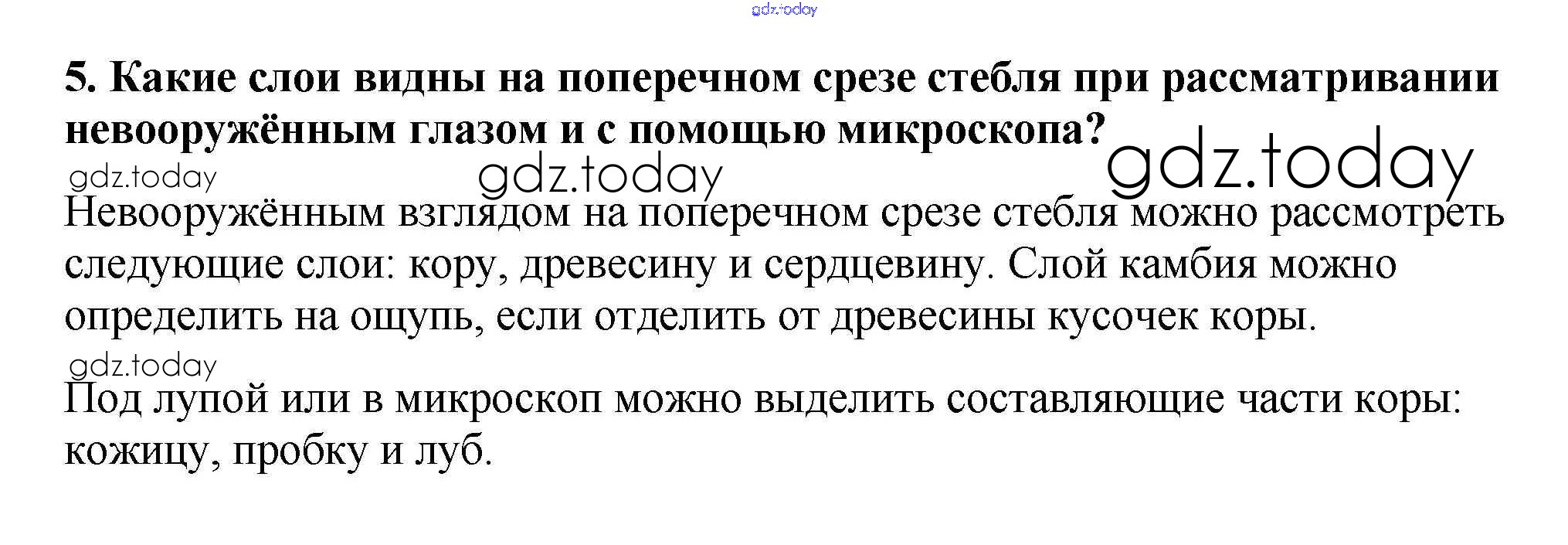 5. Какие слои видны на поперечном срезе стебля при рассматривании невооружённым глазом и с помощью микроскопа?

Невооружённым взглядом на поперечном срезе стебля можно рассмотреть следующие слои: кору, древесину и сердцевину. Слой камбия можно определить на ощупь, если отделить от древесины кусочек коры.

Под лупой или в микроскоп можно выделить составляющие части коры: кожицу, пробку и луб.

gdz.today